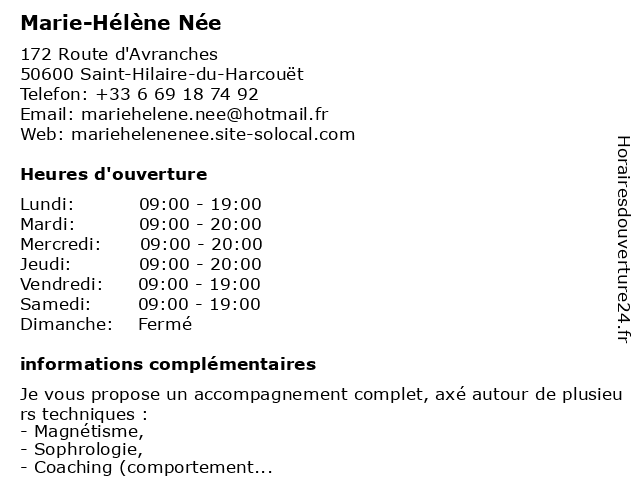 Marie-Hélène Née

172 Route d'Avranches
50600 Saint-Hilaire-du-Harcouët
Telefon: +33 6 69 18 74 92
Email: mariehelene.nee@hotmail.fr
Web: mariehelenenee.site-solocal.com

Heures d'ouverture

| | |
|---|---|
| Lundi: | 09:00 - 19:00 |
| Mardi: | 09:00 - 20:00 |
| Mercredi: | 09:00 - 20:00 |
| Jeudi: | 09:00 - 20:00 |
| Vendredi: | 09:00 - 19:00 |
| Samedi: | 09:00 - 19:00 |
| Dimanche: | Fermé |

informations complémentaires

Je vous propose un accompagnement complet, axé autour de plusieu rs techniques :
- Magnétisme,
- Sophrologie,
- Coaching (comportement...

Horairesdouverture24.fr